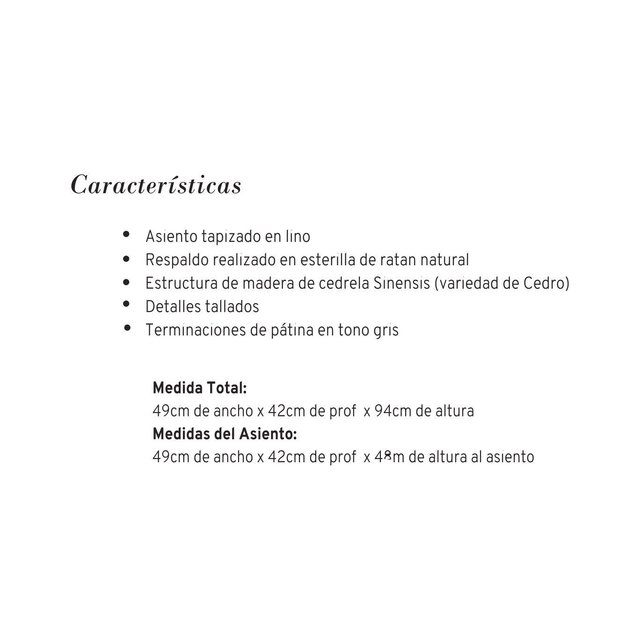 Características

• Asiento tapizado en lino
• Respaldo realizado en esterilla de ratan natural
• Estructura de madera de cedrela Sinensis (variedad de Cedro)
• Detalles tallados
• Terminaciones de pátina en tono gris

Medida Total:
49cm de ancho x 42cm de prof x 94cm de altura
Medidas del Asiento:
49cm de ancho x 42cm de prof x 48m de altura al asiento